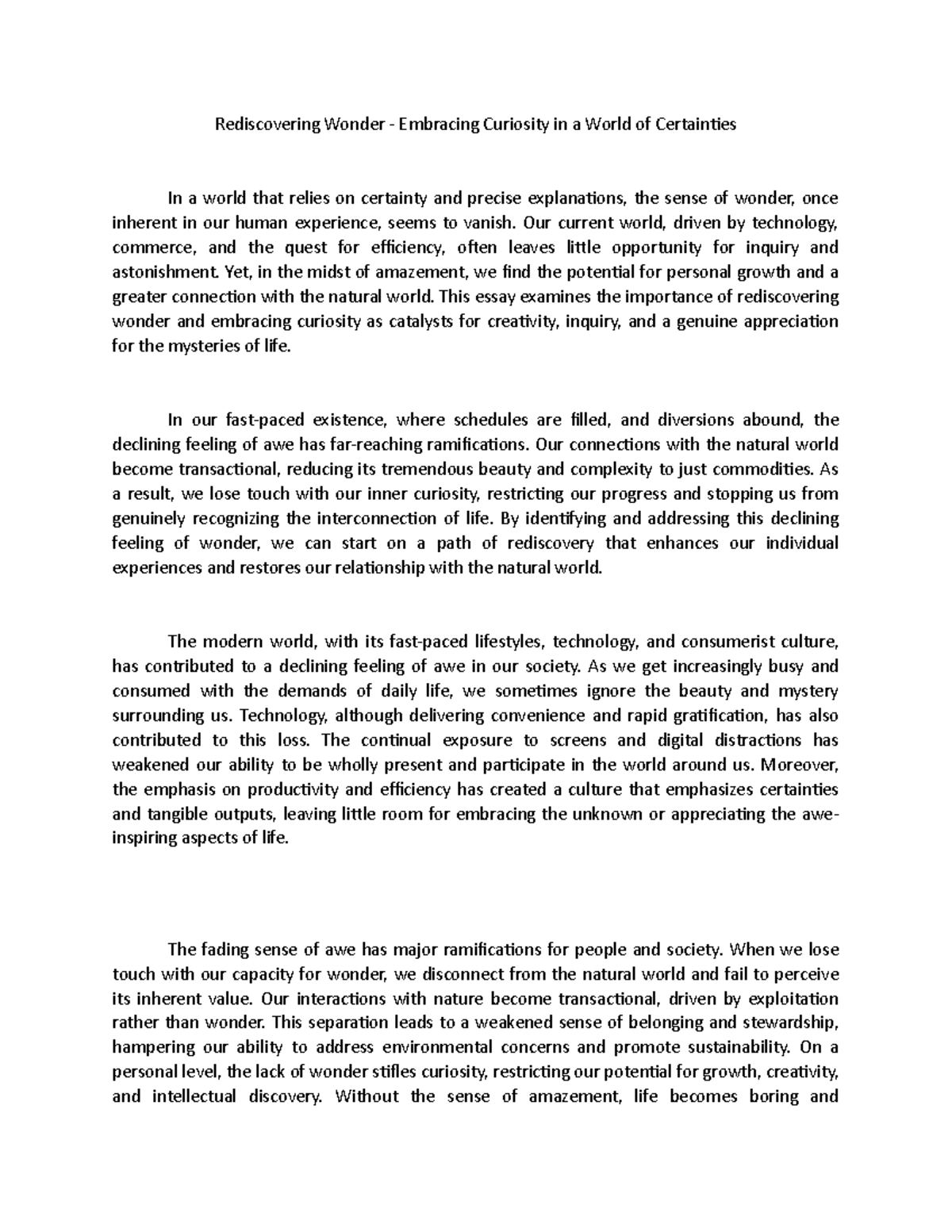 Rediscovering Wonder - Embracing Curiosity in a World of Certainties

In a world that relies on certainty and precise explanations, the sense of wonder, once inherent in our human experience, seems to vanish. Our current world, driven by technology, commerce, and the quest for efficiency, often leaves little opportunity for inquiry and astonishment. Yet, in the midst of amazement, we find the potential for personal growth and a greater connection with the natural world. This essay examines the importance of rediscovering wonder and embracing curiosity as catalysts for creativity, inquiry, and a genuine appreciation for the mysteries of life.

In our fast-paced existence, where schedules are filled, and diversions abound, the declining feeling of awe has far-reaching ramifications. Our connections with the natural world become transactional, reducing its tremendous beauty and complexity to just commodities. As a result, we lose touch with our inner curiosity, restricting our progress and stopping us from genuinely recognizing the interconnection of life. By identifying and addressing this declining feeling of wonder, we can start on a path of rediscovery that enhances our individual experiences and restores our relationship with the natural world.

The modern world, with its fast-paced lifestyles, technology, and consumerist culture, has contributed to a declining feeling of awe in our society. As we get increasingly busy and consumed with the demands of daily life, we sometimes ignore the beauty and mystery surrounding us. Technology, although delivering convenience and rapid gratification, has also contributed to this loss. The continual exposure to screens and digital distractions has weakened our ability to be wholly present and participate in the world around us. Moreover, the emphasis on productivity and efficiency has created a culture that emphasizes certainties and tangible outputs, leaving little room for embracing the unknown or appreciating the awe-inspiring aspects of life.

The fading sense of awe has major ramifications for people and society. When we lose touch with our capacity for wonder, we disconnect from the natural world and fail to perceive its inherent value. Our interactions with nature become transactional, driven by exploitation rather than wonder. This separation leads to a weakened sense of belonging and stewardship, hampering our ability to address environmental concerns and promote sustainability. On a personal level, the lack of wonder stifles curiosity, restricting our potential for growth, creativity, and intellectual discovery. Without the sense of amazement, life becomes boring and